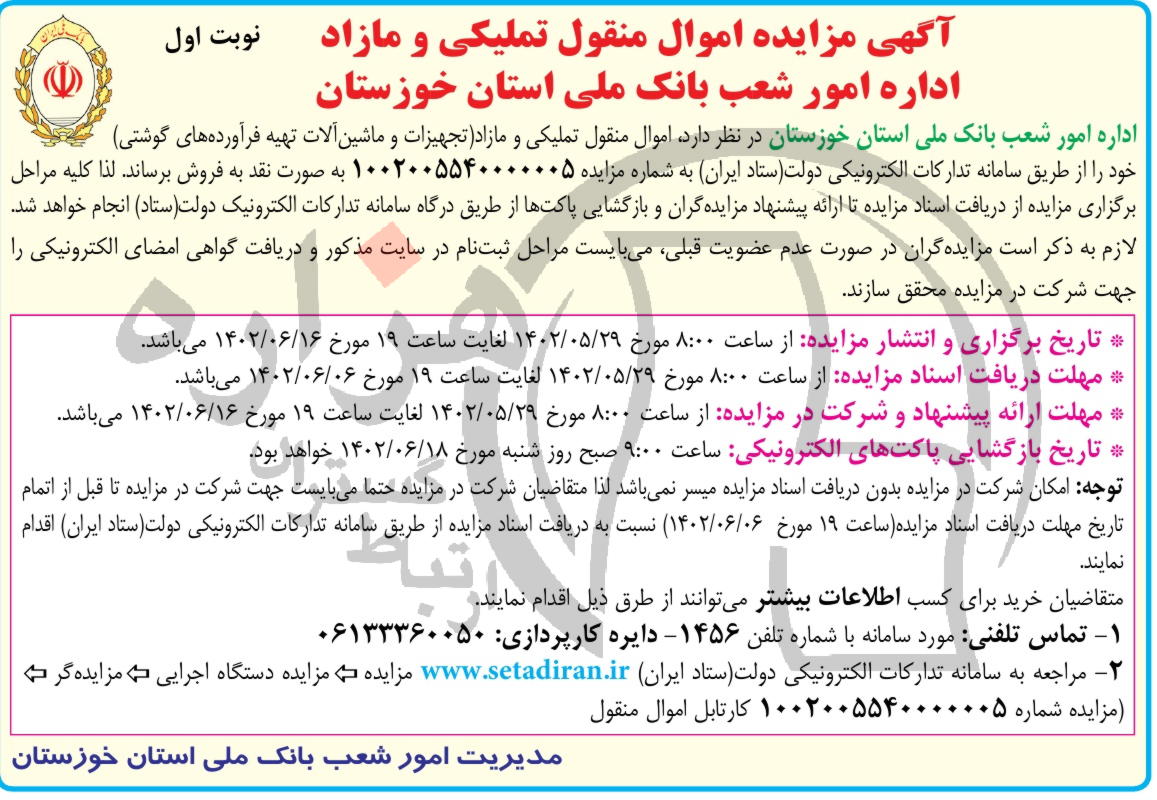 نوبت اول

آگهی مزایده اموال منقول تملیکی و مازاد
اداره امور شعب بانک ملی استان خوزستان

اداره امور شعب بانک ملی استان خوزستان در نظر دارد، اموال منقول تملیکی و مازاد(تجهیزات و ماشین‌آلات تهیه فرآورده‌های گوشتی) خود را از طریق سامانه تدارکات الکترونیکی دولت(ستاد ایران) به شماره مزایده ۱۰۰۲۰۰۵۵۴۰۰۰۰۰۰۵ به صورت نقد به فروش برساند. لذا کلیه مراحل برگزاری مزایده از دریافت اسناد مزایده تا ارائه پیشنهاد مزایده‌گران و بازگشایی پاکت‌ها از طریق درگاه سامانه تدارکات الکترونیک دولت(ستاد) انجام خواهد شد.
لازم به ذکر است مزایده‌گران در صورت عدم عضویت قبلی، می‌بایست مراحل ثبت‌نام در سایت مذکور و دریافت گواهی امضای الکترونیکی را جهت شرکت در مزایده محقق سازند.

* تاریخ برگزاری و انتشار مزایده: از ساعت ۸:۰۰ مورخ ۱۴۰۲/۰۵/۲۹ لغایت ساعت ۱۹ مورخ ۱۴۰۲/۰۶/۱۶ می‌باشد.
* مهلت دریافت اسناد مزایده: از ساعت ۸:۰۰ مورخ ۱۴۰۲/۰۵/۲۹ لغایت ساعت ۱۹ مورخ ۱۴۰۲/۰۶/۰۶ می‌باشد.
* مهلت ارائه پیشنهاد و شرکت در مزایده: از ساعت ۸:۰۰ مورخ ۱۴۰۲/۰۵/۲۹ لغایت ساعت ۱۹ مورخ ۱۴۰۲/۰۶/۱۶ می‌باشد.
* تاریخ بازگشایی پاکت‌های الکترونیکی: ساعت ۹:۰۰ صبح روز شنبه مورخ ۱۴۰۲/۰۶/۱۸ خواهد بود.
توجه: امکان شرکت در مزایده بدون دریافت اسناد مزایده میسر نمی‌باشد لذا متقاضیان شرکت در مزایده حتما می‌بایست جهت شرکت در مزایده تا قبل از اتمام تاریخ مهلت دریافت اسناد مزایده(ساعت ۱۹ مورخ ۱۴۰۲/۰۶/۰۶) نسبت به دریافت اسناد مزایده از طریق سامانه تدارکات الکترونیکی دولت(ستاد ایران) اقدام نمایند.
متقاضیان خرید برای کسب اطلاعات بیشتر می‌توانند از طرق ذیل اقدام نمایند.
۱- تماس تلفنی: مورد سامانه با شماره تلفن ۱۴۵۶- دایره کارپردازی: ۰۶۱۳۳۳۶۰۰۵۰
۲- مراجعه به سامانه تدارکات الکترونیکی دولت(ستاد ایران) www.setadiran.ir مزایده ⇦ مزایده دستگاه اجرایی ⇦ مزایده‌گر ⇦ (مزایده شماره ۱۰۰۲۰۰۵۵۴۰۰۰۰۰۰۵ کارتابل اموال منقول

مدیریت امور شعب بانک ملی استان خوزستان